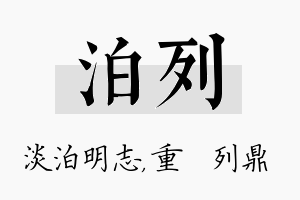 泊列

淡泊明志,重　列鼎